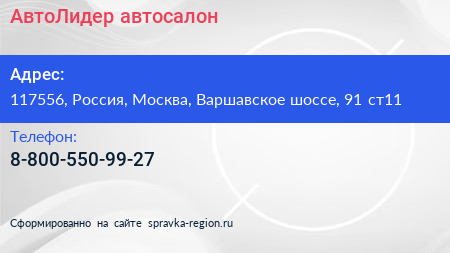 АвтоЛидер автосалон

Адрес:

117556, Россия, Москва, Варшавское шоссе, 91 ст11

Телефон:

8-800-550-99-27

Сформированно на сайте spravka-region.ru